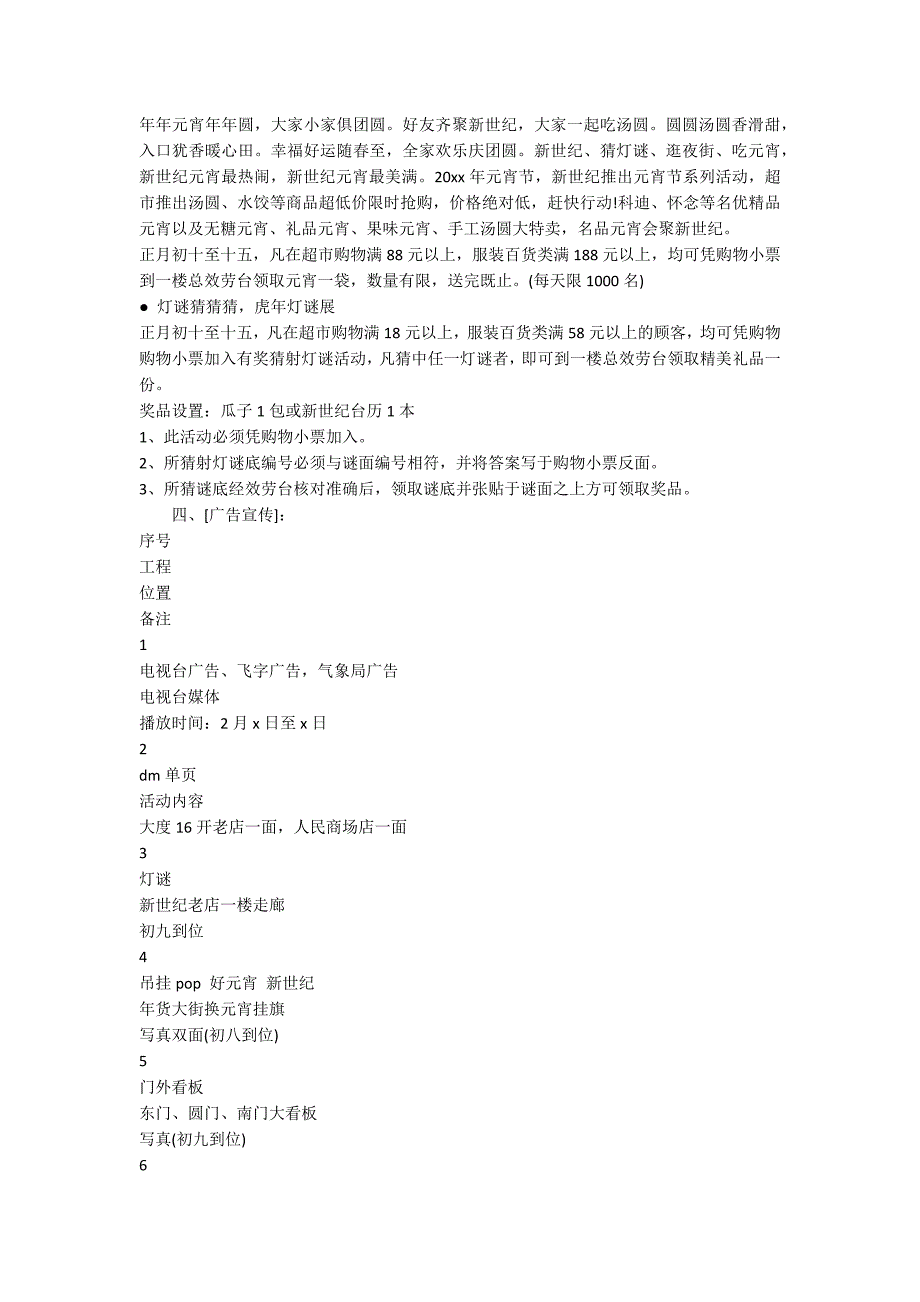 年年元宵年年圆，大家小家俱团圆。好友齐聚新世纪，大家一起吃汤圆。圆圆汤圆香滑甜，入口犹香暖心田。幸福好运随春至，全家欢乐庆团圆。新世纪、猜灯谜、逛夜街、吃元宵，新世纪元宵最热闹，新世纪元宵最美满。20xx 年元宵节，新世纪推出元宵节系列活动，超市推出汤圆、水饺等商品超低价限时抢购，价格绝对低，赶快行动!科迪、怀念等名优精品元宵以及无糖元宵、礼品元宵、果味元宵、手工汤圆大特卖，名品元宵会聚新世纪。
正月初十至十五，凡在超市购物满 88 元以上，服装百货类满 188 元以上，均可凭购物小票到一楼总效劳台领取元宵一袋，数量有限，送完既止。(每天限 1000 名)

● 灯谜猜猜猜，虎年灯谜展
正月初十至十五，凡在超市购物满 18 元以上，服装百货类满 58 元以上的顾客，均可凭购物购物小票加入有奖猜射灯谜活动，凡猜中任一灯谜者，即可到一楼总效劳台领取精美礼品一份。
奖品设置：瓜子 1 包或新世纪台历 1 本
1、此活动必须凭购物小票加入。
2、所猜射灯谜底编号必须与谜面编号相符，并将答案写于购物小票反面。
3、所猜谜底经效劳台核对准确后，领取谜底并张贴于谜面之上方可领取奖品。
四、[广告宣传]：
序号
工程
位置
备注
1
电视台广告、飞字广告，气象局广告
电视台媒体
播放时间：2 月 x 日至 x 日
2
dm 单页
活动内容
大度 16 开老店一面，人民商场店一面
3
灯谜
新世纪老店一楼走廊
初九到位
4
吊挂 pop 好元宵 新世纪
年货大街换元宵挂旗
写真双面(初八到位)
5
门外看板
东门、圆门、南门大看板
写真(初九到位)
6